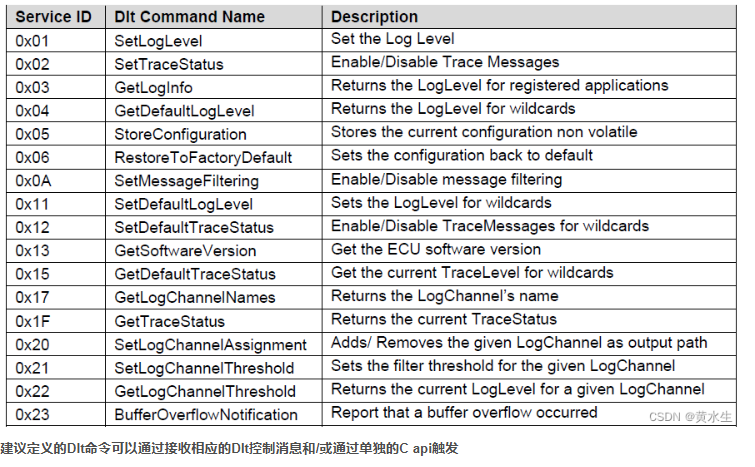 | Service ID | Dlt Command Name | Description |
|---|---|---|
| 0x01 | SetLogLevel | Set the Log Level |
| 0x02 | SetTraceStatus | Enable/Disable Trace Messages |
| 0x03 | GetLogInfo | Returns the LogLevel for registered applications |
| 0x04 | GetDefaultLogLevel | Returns the LogLevel for wildcards |
| 0x05 | StoreConfiguration | Stores the current configuration non volatile |
| 0x06 | RestoreToFactoryDefault | Sets the configuration back to default |
| 0x0A | SetMessageFiltering | Enable/Disable message filtering |
| 0x11 | SetDefaultLogLevel | Sets the LogLevel for wildcards |
| 0x12 | SetDefaultTraceStatus | Enable/Disable TraceMessages for wildcards |
| 0x13 | GetSoftwareVersion | Get the ECU software version |
| 0x15 | GetDefaultTraceStatus | Get the current TraceLevel for wildcards |
| 0x17 | GetLogChannelNames | Returns the LogChannel's name |
| 0x1F | GetTraceStatus | Returns the current TraceStatus |
| 0x20 | SetLogChannelAssignment | Adds/ Removes the given LogChannel as output path |
| 0x21 | SetLogChannelThreshold | Sets the filter threshold for the given LogChannel |
| 0x22 | GetLogChannelThreshold | Returns the current LogLevel for a given LogChannel |
| 0x23 | BufferOverflowNotification | Report that a buffer overflow occurred |

CSDN @黄水生

建议定义的Dlt命令可以通过接收相应的Dlt控制消息和/或通过单独的C api触发